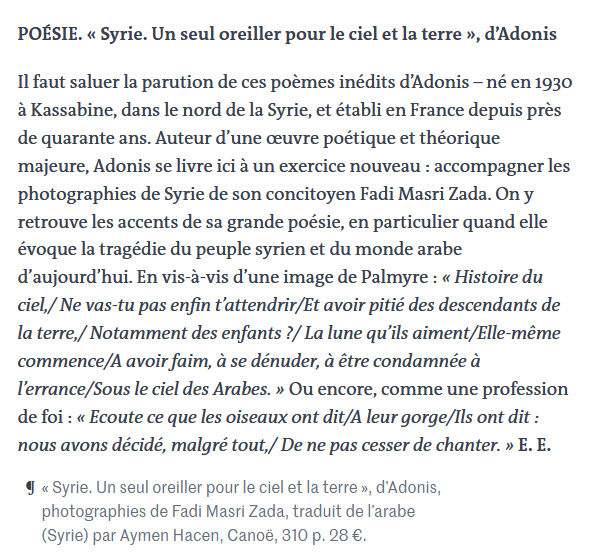 POÉSIE. « Syrie. Un seul oreiller pour le ciel et la terre », d'Adonis

Il faut saluer la parution de ces poèmes inédits d'Adonis – né en 1930 à Kassabine, dans le nord de la Syrie, et établi en France depuis près de quarante ans. Auteur d'une œuvre poétique et théorique majeure, Adonis se livre ici à un exercice nouveau : accompagner les photographies de Syrie de son concitoyen Fadi Masri Zada. On y retrouve les accents de sa grande poésie, en particulier quand elle évoque la tragédie du peuple syrien et du monde arabe d'aujourd'hui. En vis-à-vis d'une image de Palmyre : « Histoire du ciel,/ Ne vas-tu pas enfin t'attendrir/Et avoir pitié des descendants de la terre,/ Notamment des enfants ?/ La lune qu'ils aiment/Elle-même commence/A avoir faim, à se dénuder, à être condamnée à l'errance/Sous le ciel des Arabes. » Ou encore, comme une profession de foi : « Ecoute ce que les oiseaux ont dit/A leur gorge/Ils ont dit : nous avons décidé, malgré tout,/ De ne pas cesser de chanter. » E. E.

¶ « Syrie. Un seul oreiller pour le ciel et la terre », d'Adonis, photographies de Fadi Masri Zada, traduit de l'arabe (Syrie) par Aymen Hacen, Canoë, 310 p. 28 €.